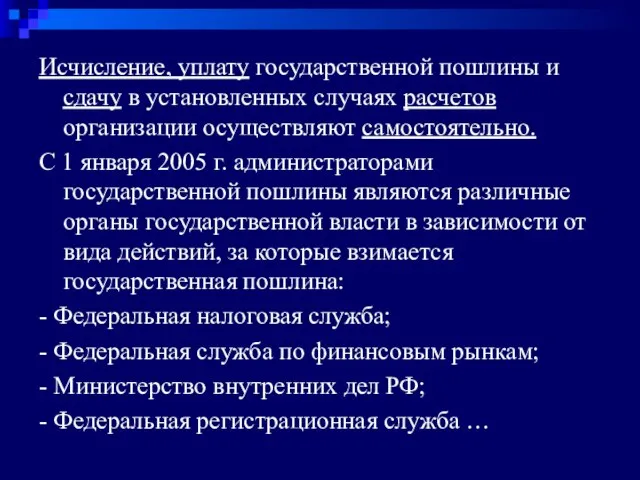 Исчисление, уплату государственной пошлины и сдачу в установленных случаях расчетов организации осуществляют самостоятельно.

С 1 января 2005 г. администраторами государственной пошлины являются различные органы государственной власти в зависимости от вида действий, за которые взимается государственная пошлина:

- Федеральная налоговая служба;

- Федеральная служба по финансовым рынкам;

- Министерство внутренних дел РФ;

- Федеральная регистрационная служба …